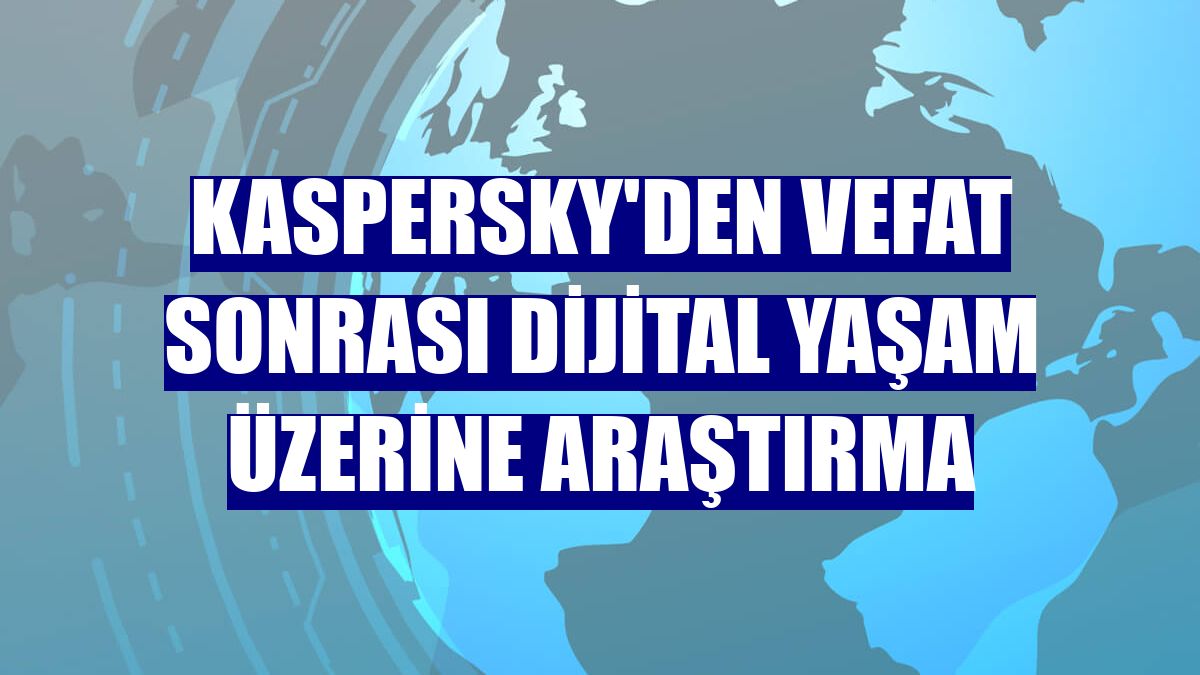 KASPERSKY'DEN VEFAT SONRASI DİJİTAL YAŞAM ÜZERİNE ARAŞTIRMA